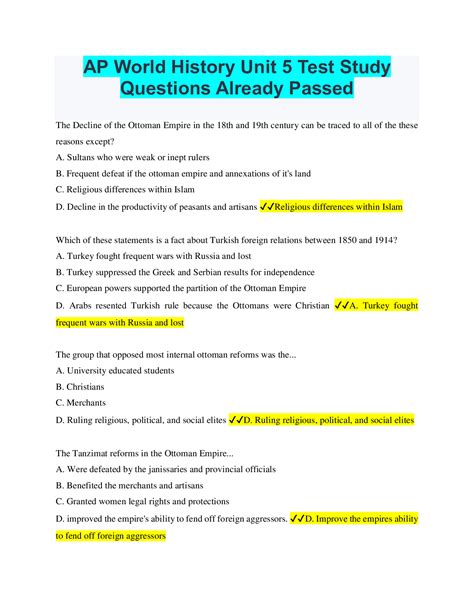 AP World History Unit 5 Test Study Questions Already Passed

The Decline of the Ottoman Empire in the 18th and 19th century can be traced to all of the these reasons except?
A. Sultans who were weak or inept rulers
B. Frequent defeat if the ottoman empire and annexations of it's land
C. Religious differences within Islam
D. Decline in the productivity of peasants and artisans ✓✓Religious differences within Islam

Which of these statements is a fact about Turkish foreign relations between 1850 and 1914?
A. Turkey fought frequent wars with Russia and lost
B. Turkey suppressed the Greek and Serbian results for independence
C. European powers supported the partition of the Ottoman Empire
D. Arabs resented Turkish rule because the Ottomans were Christian ✓✓A. Turkey fought frequent wars with Russia and lost

The group that opposed most internal ottoman reforms was the...
A. University educated students
B. Christians
C. Merchants
D. Ruling religious, political, and social elites ✓✓D. Ruling religious, political, and social elites

The Tanzimat reforms in the Ottoman Empire...
A. Were defeated by the janissaries and provincial officials
B. Benefited the merchants and artisans
C. Granted women legal rights and protections
D. improved the empire's ability to fend off foreign aggressors. ✓✓D. Improve the empires ability to fend off foreign aggressors